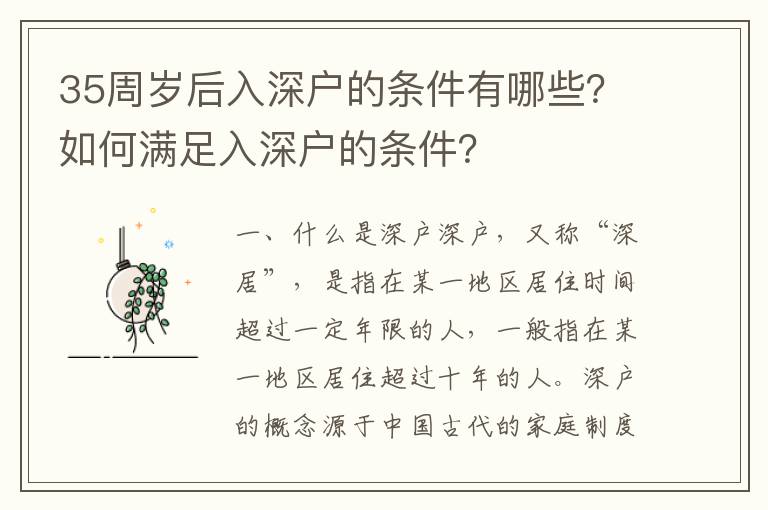 35周岁后入深户的条件有哪些？如何满足入深户的条件？

一、什么是深户深户，又称“深居”，是指在某一地区居住时间超过一定年限的人，一般指在某一地区居住超过十年的人。深户的概念源于中国古代的家庭制度